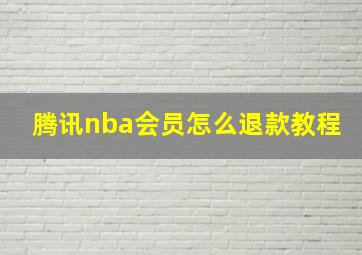 腾讯nba会员怎么退款教程